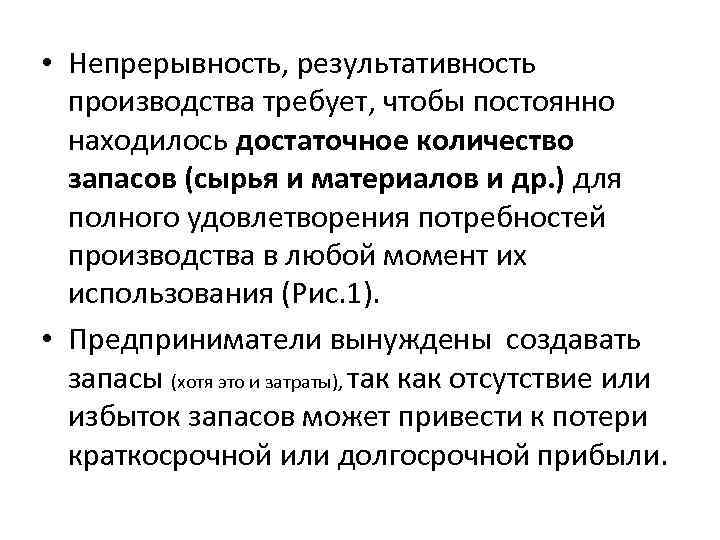 • Непрерывность, результативность производства требует, чтобы постоянно находилось достаточное количество запасов (сырья и материалов и др.) для полного удовлетворения потребностей производства в любой момент их использования (Рис.1).

• Предприниматели вынуждены создавать запасы (хотя это и затраты), так как отсутствие или избыток запасов может привести к потери краткосрочной или долгосрочной прибыли.